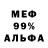 МЕФ
99%
АЛЬФА